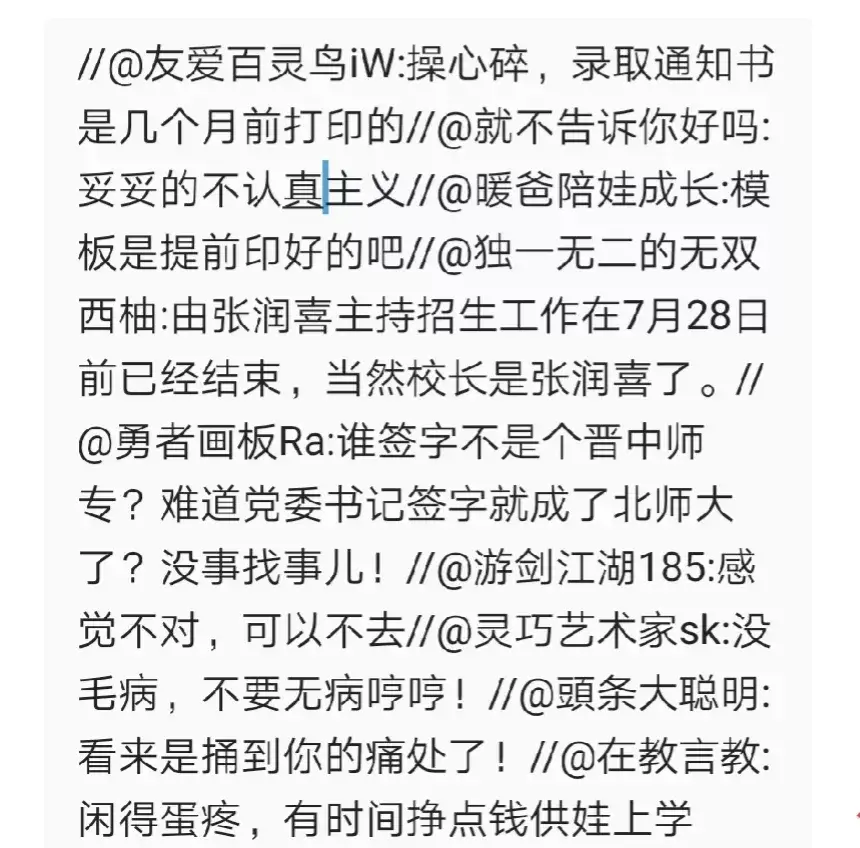 //@友爱百灵鸟iW:操心碎，录取通知书是几个月前打印的//@就不告诉你好吗:妥妥的不认真主义//@暖爸陪娃成长:模板是提前印好的吧//@独一无二的无双西柚:由张润喜主持招生工作在7月28日前已经结束，当然校长是张润喜了。//@勇者画板Ra:谁签字不是个晋中师专？难道党委书记签字就成了北师大了？没事找事儿！//@游剑江湖185:感觉不对，可以不去//@灵巧艺术家sk:没毛病，不要无病哼哼！//@頭条大聪明:看来是捅到你的痛处了！//@在教言教:闲得蛋疼，有时间挣点钱供娃上学